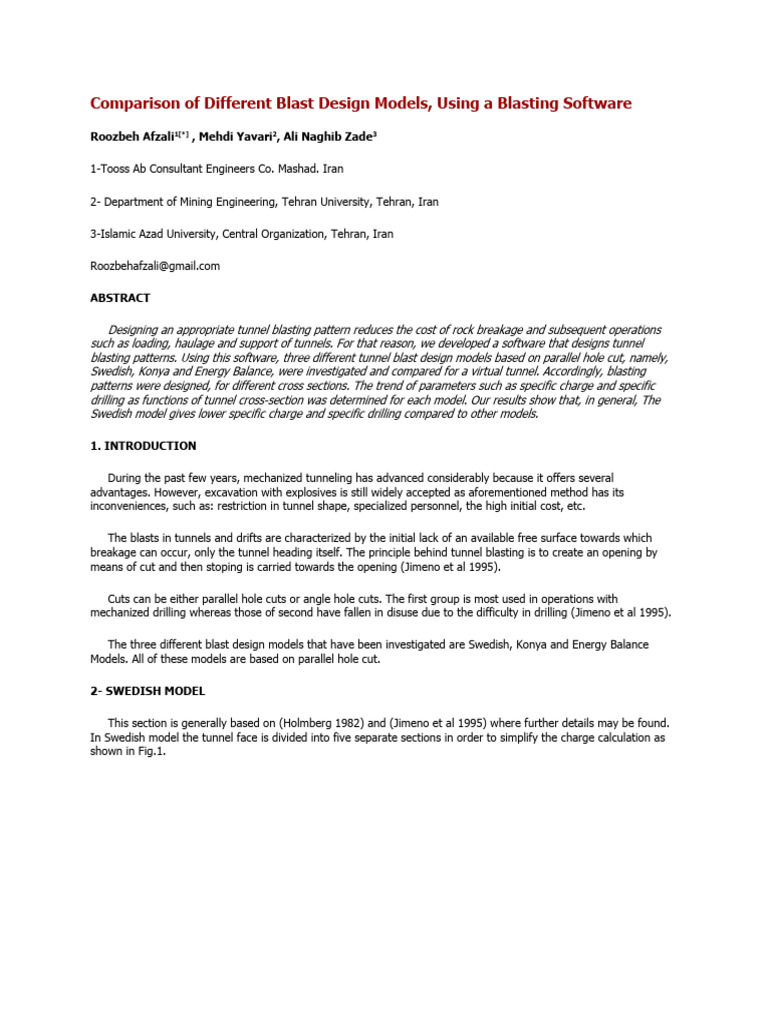 Comparison of Different Blast Design Models, Using a Blasting Software

Roozbeh Afzali$^{1[*]}$ , Mehdi Yavari$^{2}$, Ali Naghib Zade$^{3}$

1-Tooss Ab Consultant Engineers Co. Mashad. Iran

2- Department of Mining Engineering, Tehran University, Tehran, Iran

3-Islamic Azad University, Central Organization, Tehran, Iran

Roozbehafzali@gmail.com

ABSTRACT

Designing an appropriate tunnel blasting pattern reduces the cost of rock breakage and subsequent operations such as loading, haulage and support of tunnels. For that reason, we developed a software that designs tunnel blasting patterns. Using this software, three different tunnel blast design models based on parallel hole cut, namely, Swedish, Konya and Energy Balance, were investigated and compared for a virtual tunnel. Accordingly, blasting patterns were designed, for different cross sections. The trend of parameters such as specific charge and specific drilling as functions of tunnel cross-section was determined for each model. Our results show that, in general, The Swedish model gives lower specific charge and specific drilling compared to other models.

1. INTRODUCTION

During the past few years, mechanized tunneling has advanced considerably because it offers several advantages. However, excavation with explosives is still widely accepted as aforementioned method has its inconveniences, such as: restriction in tunnel shape, specialized personnel, the high initial cost, etc.

The blasts in tunnels and drifts are characterized by the initial lack of an available free surface towards which breakage can occur, only the tunnel heading itself. The principle behind tunnel blasting is to create an opening by means of cut and then stoping is carried towards the opening (Jimeno et al 1995).

Cuts can be either parallel hole cuts or angle hole cuts. The first group is most used in operations with mechanized drilling whereas those of second have fallen in disuse due to the difficulty in drilling (Jimeno et al 1995).

The three different blast design models that have been investigated are Swedish, Konya and Energy Balance Models. All of these models are based on parallel hole cut.

2- SWEDISH MODEL

This section is generally based on (Holmberg 1982) and (Jimeno et al 1995) where further details may be found. In Swedish model the tunnel face is divided into five separate sections in order to simplify the charge calculation as shown in Fig.1.